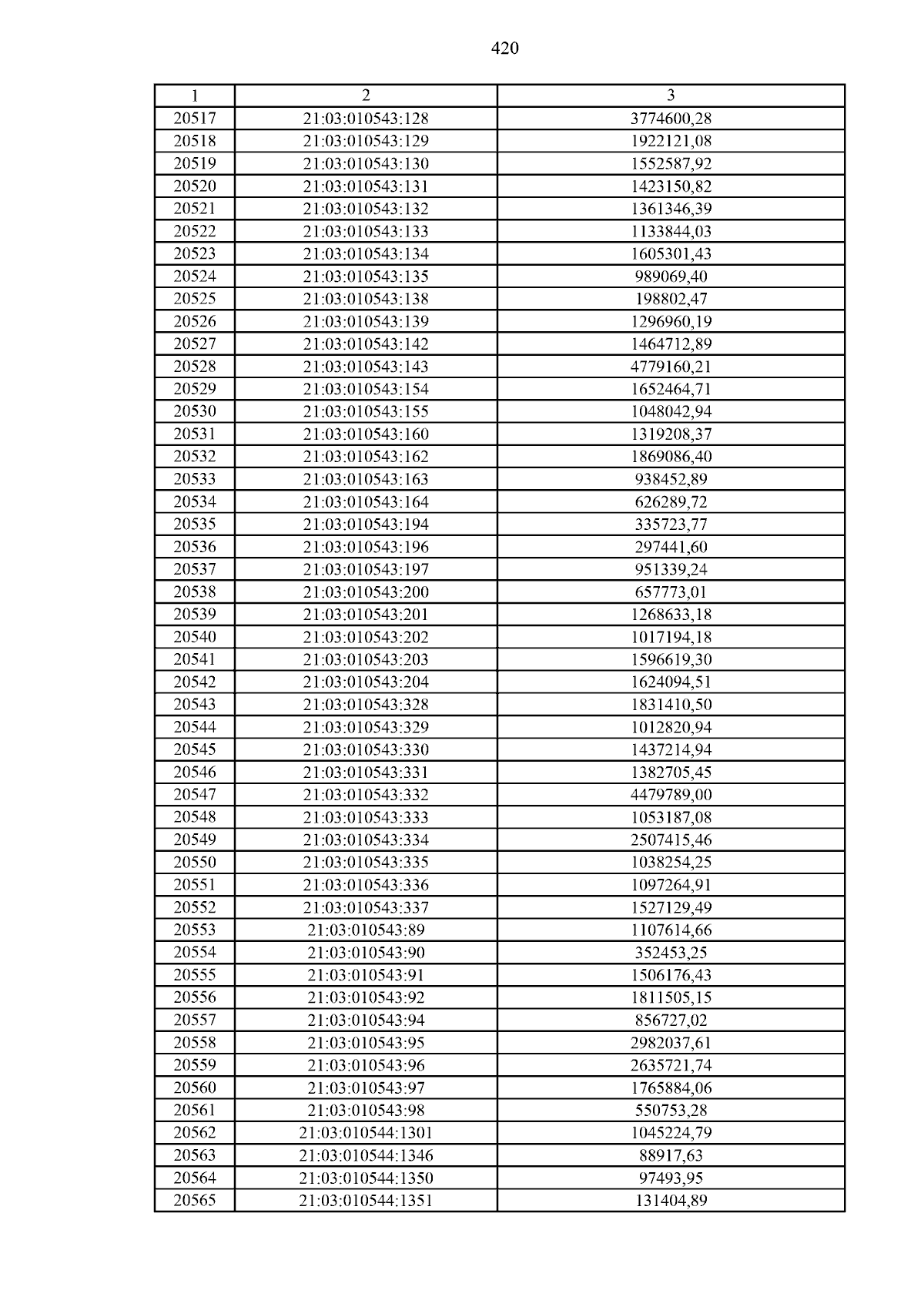 420

| 1 | 2 | 3 |
|---|---|---|
| 20517 | 21:03:010543:128 | 3774600,28 |
| 20518 | 21:03:010543:129 | 1922121,08 |
| 20519 | 21:03:010543:130 | 1552587,92 |
| 20520 | 21:03:010543:131 | 1423150,82 |
| 20521 | 21:03:010543:132 | 1361346,39 |
| 20522 | 21:03:010543:133 | 1133844,03 |
| 20523 | 21:03:010543:134 | 1605301,43 |
| 20524 | 21:03:010543:135 | 989069,40 |
| 20525 | 21:03:010543:138 | 198802,47 |
| 20526 | 21:03:010543:139 | 1296960,19 |
| 20527 | 21:03:010543:142 | 1464712,89 |
| 20528 | 21:03:010543:143 | 4779160,21 |
| 20529 | 21:03:010543:154 | 1652464,71 |
| 20530 | 21:03:010543:155 | 1048042,94 |
| 20531 | 21:03:010543:160 | 1319208,37 |
| 20532 | 21:03:010543:162 | 1869086,40 |
| 20533 | 21:03:010543:163 | 938452,89 |
| 20534 | 21:03:010543:164 | 626289,72 |
| 20535 | 21:03:010543:194 | 335723,77 |
| 20536 | 21:03:010543:196 | 297441,60 |
| 20537 | 21:03:010543:197 | 951339,24 |
| 20538 | 21:03:010543:200 | 657773,01 |
| 20539 | 21:03:010543:201 | 1268633,18 |
| 20540 | 21:03:010543:202 | 1017194,18 |
| 20541 | 21:03:010543:203 | 1596619,30 |
| 20542 | 21:03:010543:204 | 1624094,51 |
| 20543 | 21:03:010543:328 | 1831410,50 |
| 20544 | 21:03:010543:329 | 1012820,94 |
| 20545 | 21:03:010543:330 | 1437214,94 |
| 20546 | 21:03:010543:331 | 1382705,45 |
| 20547 | 21:03:010543:332 | 4479789,00 |
| 20548 | 21:03:010543:333 | 1053187,08 |
| 20549 | 21:03:010543:334 | 2507415,46 |
| 20550 | 21:03:010543:335 | 1038254,25 |
| 20551 | 21:03:010543:336 | 1097264,91 |
| 20552 | 21:03:010543:337 | 1527129,49 |
| 20553 | 21:03:010543:89 | 1107614,66 |
| 20554 | 21:03:010543:90 | 352453,25 |
| 20555 | 21:03:010543:91 | 1506176,43 |
| 20556 | 21:03:010543:92 | 1811505,15 |
| 20557 | 21:03:010543:94 | 856727,02 |
| 20558 | 21:03:010543:95 | 2982037,61 |
| 20559 | 21:03:010543:96 | 2635721,74 |
| 20560 | 21:03:010543:97 | 1765884,06 |
| 20561 | 21:03:010543:98 | 550753,28 |
| 20562 | 21:03:010544:1301 | 1045224,79 |
| 20563 | 21:03:010544:1346 | 88917,63 |
| 20564 | 21:03:010544:1350 | 97493,95 |
| 20565 | 21:03:010544:1351 | 131404,89 |